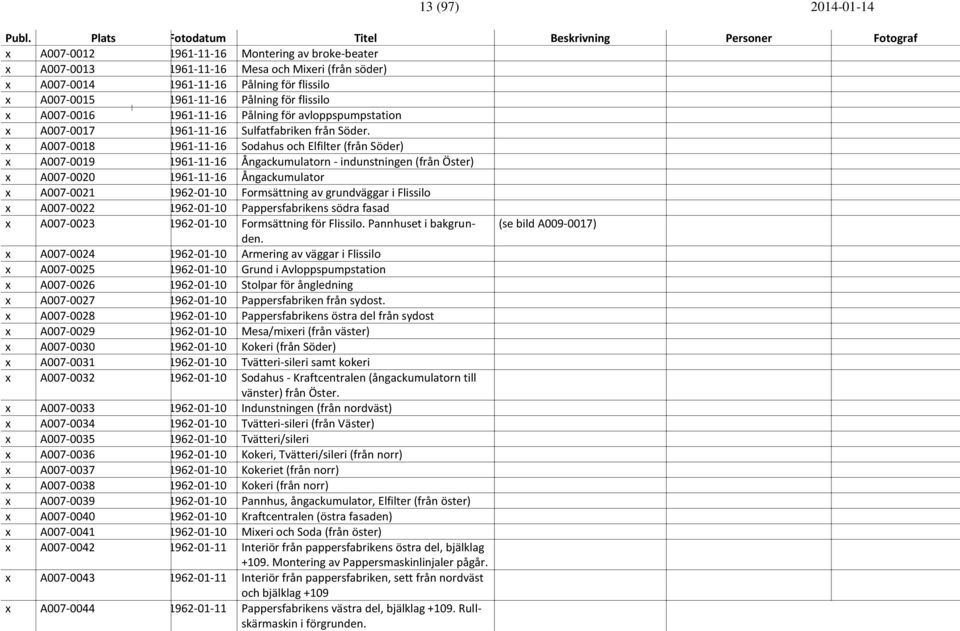 13 (97) 2014-01-14

| Publ. | Plats | Fotodatum | Titel | Beskrivning | Personer | Fotograf |
|---|---|---|---|---|---|---|
| x | A007-0012 | 1961-11-16 | Montering av broke-beater | | | |
| x | A007-0013 | 1961-11-16 | Mesa och Mixeri (från söder) | | | |
| x | A007-0014 | 1961-11-16 | Pålning för flissilo | | | |
| x | A007-0015 | 1961-11-16 | Pålning för flissilo | | | |
| x | A007-0016 | 1961-11-16 | Pålning för avloppspumpstation | | | |
| x | A007-0017 | 1961-11-16 | Sulfatfabriken från Söder. | | | |
| x | A007-0018 | 1961-11-16 | Sodahus och Elfilter (från Söder) | | | |
| x | A007-0019 | 1961-11-16 | Ångackumulatorn - indunstningen (från Öster) | | | |
| x | A007-0020 | 1961-11-16 | Ångackumulator | | | |
| x | A007-0021 | 1962-01-10 | Formsättning av grundväggar i Flissilo | | | |
| x | A007-0022 | 1962-01-10 | Pappersfabrikens södra fasad | | | |
| x | A007-0023 | 1962-01-10 | Formsättning för Flissilo. Pannhuset i bakgrunden. | (se bild A009-0017) | | |
| x | A007-0024 | 1962-01-10 | Armering av väggar i Flissilo | | | |
| x | A007-0025 | 1962-01-10 | Grund i Avloppspumpstation | | | |
| x | A007-0026 | 1962-01-10 | Stolpar för ångledning | | | |
| x | A007-0027 | 1962-01-10 | Pappersfabriken från sydost. | | | |
| x | A007-0028 | 1962-01-10 | Pappersfabrikens östra del från sydost | | | |
| x | A007-0029 | 1962-01-10 | Mesa/mixeri (från väster) | | | |
| x | A007-0030 | 1962-01-10 | Kokeri (från Söder) | | | |
| x | A007-0031 | 1962-01-10 | Tvätteri-sileri samt kokeri | | | |
| x | A007-0032 | 1962-01-10 | Sodahus - Kraftcentralen (ångackumulatorn till vänster) från Öster. | | | |
| x | A007-0033 | 1962-01-10 | Indunstningen (från nordväst) | | | |
| x | A007-0034 | 1962-01-10 | Tvätteri-sileri (från Väster) | | | |
| x | A007-0035 | 1962-01-10 | Tvätteri/sileri | | | |
| x | A007-0036 | 1962-01-10 | Kokeri, Tvätteri/sileri (från norr) | | | |
| x | A007-0037 | 1962-01-10 | Kokeriet (från norr) | | | |
| x | A007-0038 | 1962-01-10 | Kokeri (från norr) | | | |
| x | A007-0039 | 1962-01-10 | Pannhus, ångackumulator, Elfilter (från öster) | | | |
| x | A007-0040 | 1962-01-10 | Kraftcentralen (östra fasaden) | | | |
| x | A007-0041 | 1962-01-10 | Mixeri och Soda (från öster) | | | |
| x | A007-0042 | 1962-01-11 | Interiör från pappersfabrikens östra del, bjälklag +109. Montering av Pappersmaskinlinjaler pågår. | | | |
| x | A007-0043 | 1962-01-11 | Interiör från pappersfabriken, sett från nordväst och bjälklag +109 | | | |
| x | A007-0044 | 1962-01-11 | Pappersfabrikens västra del, bjälklag +109. Rullskärmaskin i förgrunden. | | | |